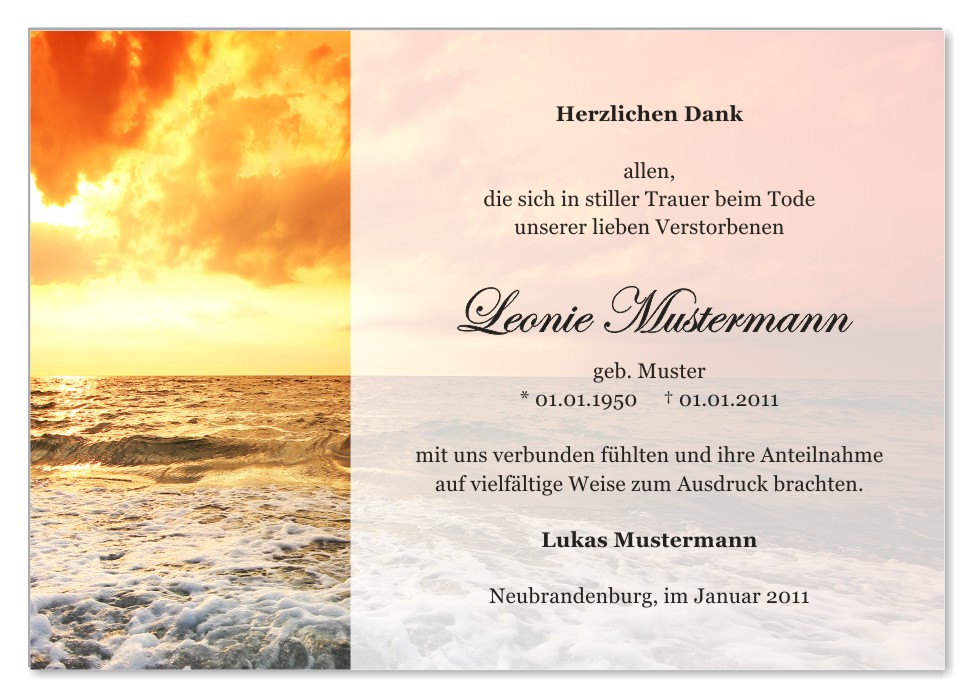 Herzlichen Dank

allen,
die sich in stiller Trauer beim Tode
unserer lieben Verstorbenen

Leonie Mustermann

geb. Muster
* 01.01.1950 † 01.01.2011

mit uns verbunden fühlten und ihre Anteilnahme
auf vielfältige Weise zum Ausdruck brachten.

Lukas Mustermann

Neubrandenburg, im Januar 2011